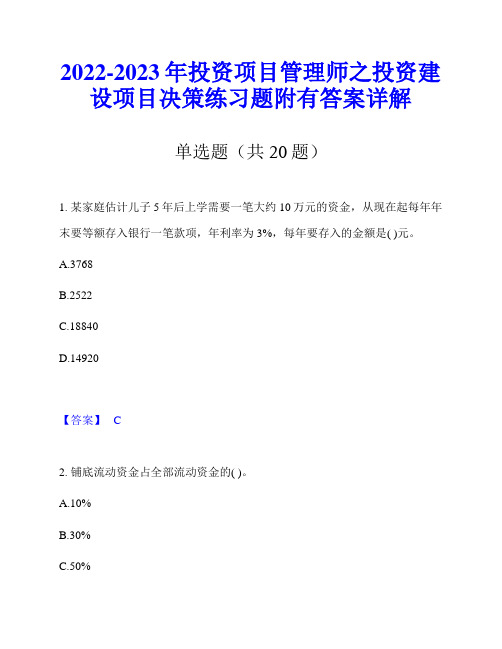 2022-2023 年投资项目管理师之投资建设项目决策练习题附有答案详解

单选题（共 20 题）

1. 某家庭估计儿子 5 年后上学需要一笔大约 10 万元的资金，从现在起每年年末要等额存入银行一笔款项，年利率为 3%，每年要存入的金额是( )元。

A.3768

B.2522

C.18840

D.14920

【答案】 C

2. 铺底流动资金占全部流动资金的( )。

A.10%

B.30%

C.50%